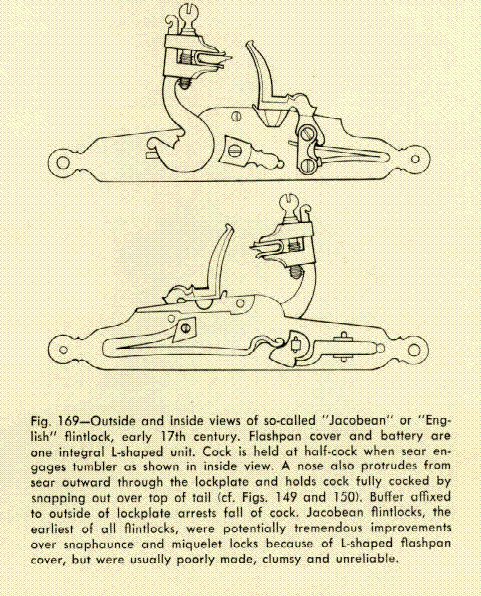 Fig. 169—Outside and inside views of so-called "Jacobean" or "English" flintlock, early 17th century. Flashpan cover and battery are one integral L-shaped unit. Cock is held at half-cock when sear engages tumbler as shown in inside view. A nose also protrudes from sear outward through the lockplate and holds cock fully cocked by snapping out over top of tail (cf. Figs. 149 and 150). Buffer affixed to outside of lockplate arrests fall of cock. Jacobean flintlocks, the earliest of all flintlocks, were potentially tremendous improvements over snaphaunce and miquelet locks because of L-shaped flashpan cover, but were usually poorly made, clumsy and unreliable.